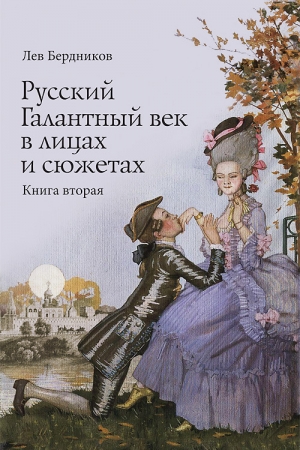 Лев Бердников

Русский Галантный век в лицах и сюжетах

Книга вторая